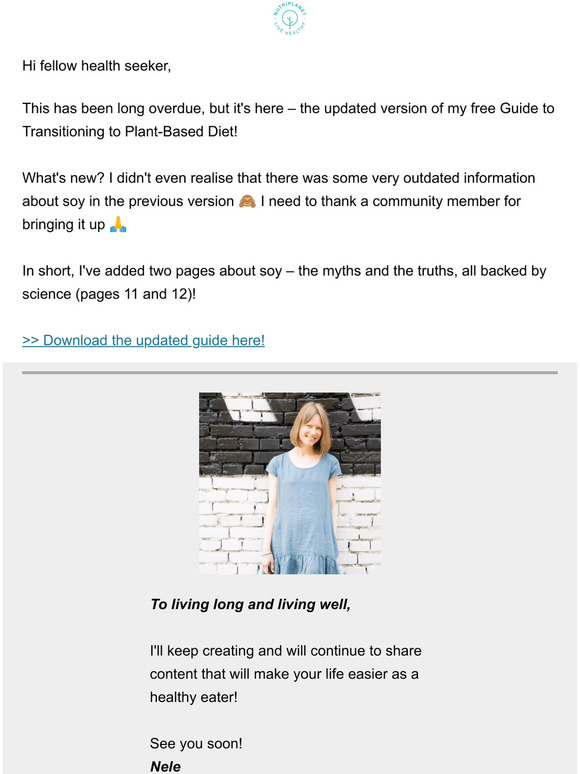 NUTRIPLANET
LIVE HEALTHY

Hi fellow health seeker,

This has been long overdue, but it's here – the updated version of my free Guide to Transitioning to Plant-Based Diet!

What's new? I didn't even realise that there was some very outdated information about soy in the previous version 🙈 I need to thank a community member for bringing it up 🙏

In short, I've added two pages about soy – the myths and the truths, all backed by science (pages 11 and 12)!

>> Download the updated guide here!

To living long and living well,

I'll keep creating and will continue to share content that will make your life easier as a healthy eater!

See you soon!
Nele